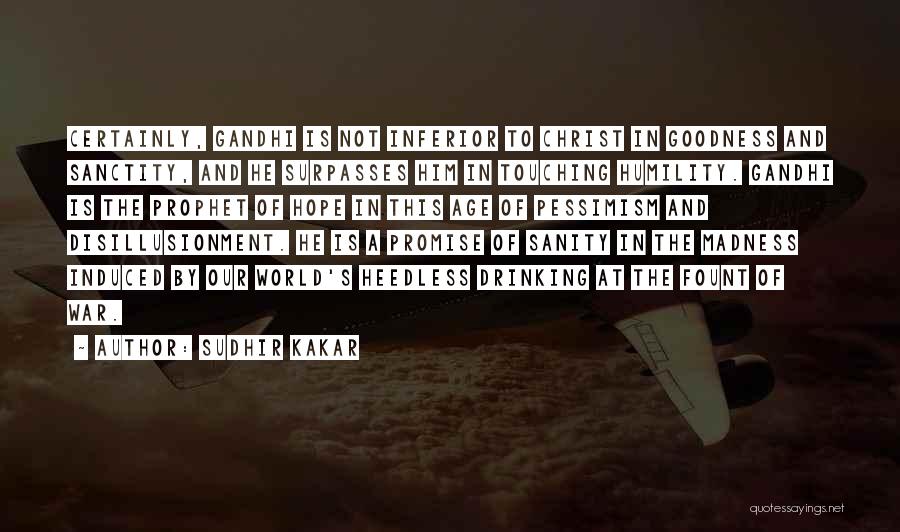 CERTAINLY, GANDHI IS NOT INFERIOR TO CHRIST IN GOODNESS AND SANCTITY, AND HE SURPASSES HIM IN TOUCHING HUMILITY. GANDHI IS THE PROPHET OF HOPE IN THIS AGE OF PESSIMISM AND DISILLUSIONMENT. HE IS A PROMISE OF SANITY IN THE MADNESS INDUCED BY OUR WORLD'S HEEDLESS DRINKING AT THE FOUNT OF WAR.

~ AUTHOR: SUDHIR KAKAR

quotessayings.net